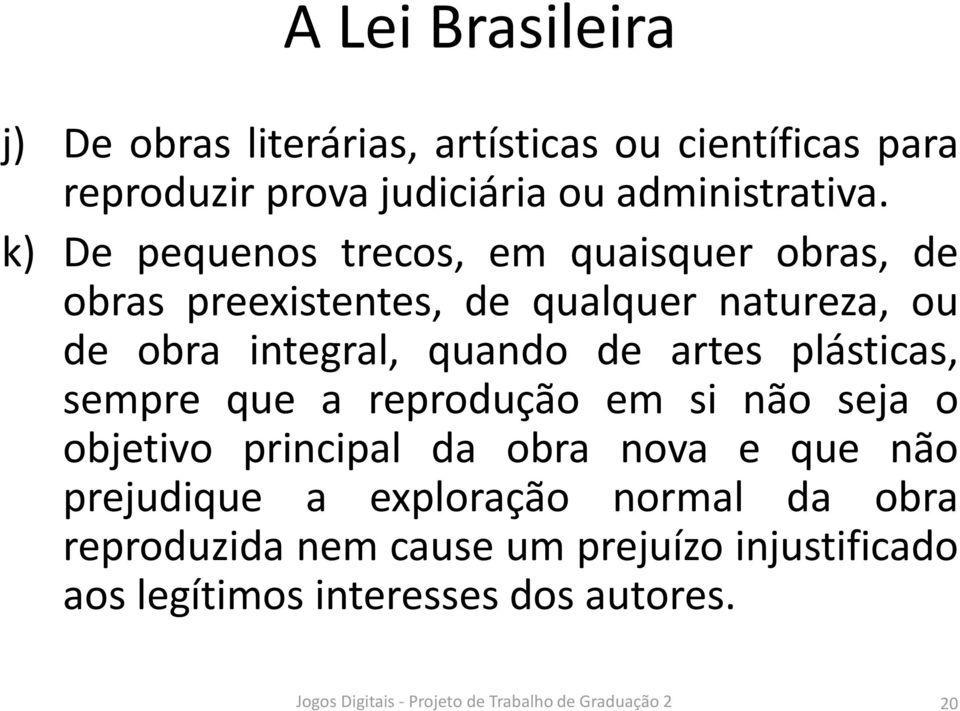 A Lei Brasileira

j) De obras literárias, artísticas ou científicas para reproduzir prova judiciária ou administrativa.

k) De pequenos trecos, em quaisquer obras, de obras preexistentes, de qualquer natureza, ou de obra integral, quando de artes plásticas, sempre que a reprodução em si não seja o objetivo principal da obra nova e que não prejudique a exploração normal da obra reproduzida nem cause um prejuízo injustificado aos legítimos interesses dos autores.

Jogos Digitais - Projeto de Trabalho de Graduação 2

20